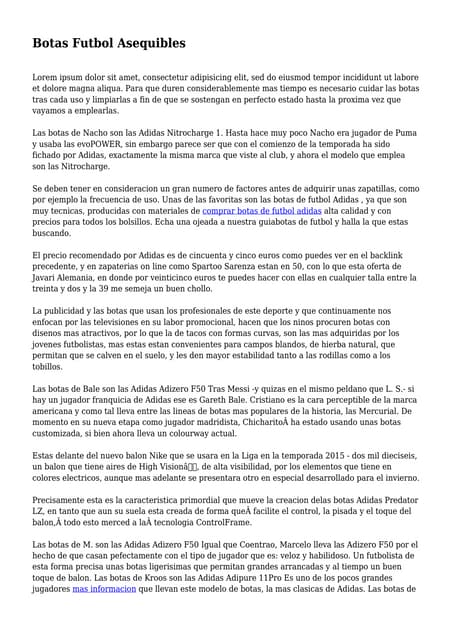 Botas Futbol Asequibles

Lorem ipsum dolor sit amet, consectetur adipisicing elit, sed do eiusmod tempor incididunt ut labore et dolore magna aliqua. Para que duren considerablemente mas tiempo es necesario cuidar las botas tras cada uso y limpiarlas a fin de que se sostengan en perfecto estado hasta la proxima vez que vayamos a emplearlas.

Las botas de Nacho son las Adidas Nitrocharge 1. Hasta hace muy poco Nacho era jugador de Puma y usaba las evoPOWER, sin embargo parece ser que con el comienzo de la temporada ha sido fichado por Adidas, exactamente la misma marca que viste al club, y ahora el modelo que emplea son las Nitrocharge.

Se deben tener en consideracion un gran numero de factores antes de adquirir unas zapatillas, como por ejemplo la frecuencia de uso. Unas de las favoritas son las botas de futbol Adidas , ya que son muy tecnicas, producidas con materiales de comprar botas de futbol adidas alta calidad y con precios para todos los bolsillos. Echa una ojeada a nuestra guiabotas de futbol y halla la que estas buscando.

El precio recomendado por Adidas es de cincuenta y cinco euros como puedes ver en el backlink precedente, y en zapaterias on line como Spartoo Sarenza estan en 50, con lo que esta oferta de Javari Alemania, en donde por veinticinco euros te puedes hacer con ellas en cualquier talla entre la treinta y dos y la 39 me semeja un buen chollo.

La publicidad y las botas que usan los profesionales de este deporte y que continuamente nos enfocan por las televisiones en su labor promocional, hacen que los ninos procuren botas con disenos mas atractivos, por lo que la de tacos con formas curvas, son las mas adquiridas por los jovenes futbolistas, mas estas estan convenientes para campos blandos, de hierba natural, que permitan que se calven en el suelo, y les den mayor estabilidad tanto a las rodillas como a los tobillos.

Las botas de Bale son las Adidas Adizero F50 Tras Messi -y quizas en el mismo peldano que L. S.- si hay un jugador franquicia de Adidas ese es Gareth Bale. Cristiano es la cara perceptible de la marca americana y como tal lleva entre las lineas de botas mas populares de la historia, las Mercurial. De momento en su nueva etapa como jugador madridista, ChicharitoÂ ha estado usando unas botas customizada, si bien ahora lleva un colourway actual.

Estas delante del nuevo balon Nike que se usara en la Liga en la temporada 2015 - dos mil dieciseis, un balon que tiene aires de High Visionâ, de alta visibilidad, por los elementos que tiene en colores electricos, aunque mas adelante se presentara otro en especial desarrollado para el invierno.

Precisamente esta es la caracteristica primordial que mueve la creacion delas botas Adidas Predator LZ, en tanto que aun su suela esta creada de forma queÂ facilite el control, la pisada y el toque del balon,Â todo esto merced a laÂ tecnologia ControlFrame.

Las botas de M. son las Adidas Adizero F50 Igual que Coentrao, Marcelo lleva las Adizero F50 por el hecho de que casan pefectamente con el tipo de jugador que es: veloz y habilidoso. Un futbolista de esta forma precisa unas botas ligerisimas que permitan grandes arrancadas y al tiempo un buen toque de balon. Las botas de Kroos son las Adidas Adipure 11Pro Es uno de los pocos grandes jugadores mas informacion que llevan este modelo de botas, la mas clasicas de Adidas. Las botas de